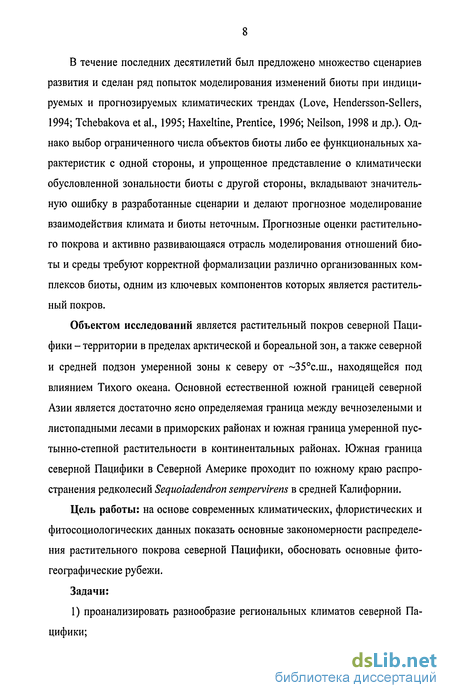 8

В течение последних десятилетий был предложено множество сценариев развития и сделан ряд попыток моделирования изменений биоты при индицируемых и прогнозируемых климатических трендах (Love, Hendersson-Sellers, 1994; Tchebakova et al., 1995; Haxeltine, Prentice, 1996; Neilson, 1998 и др.). Однако выбор ограниченного числа объектов биоты либо ее функциональных характеристик с одной стороны, и упрощенное представление о климатически обусловленной зональности биоты с другой стороны, вкладывают значительную ошибку в разработанные сценарии и делают прогнозное моделирование взаимодействия климата и биоты неточным. Прогнозные оценки растительного покрова и активно развивающаяся отрасль моделирования отношений биоты и среды требуют корректной формализации различно организованных комплексов биоты, одним из ключевых компонентов которых является растительный покров.

Объектом исследований является растительный покров северной Пацифики – территории в пределах арктической и бореальной зон, а также северной и средней подзон умеренной зоны к северу от ~35°с.ш., находящейся под влиянием Тихого океана. Основной естественной южной границей северной Азии является достаточно ясно определяемая граница между вечнозелеными и листопадными лесами в приморских районах и южная граница умеренной пустынно-степной растительности в континентальных районах. Южная граница северной Пацифики в Северной Америке проходит по южному краю распространения редколесий Sequoiadendron sempervirens в средней Калифорнии.

Цель работы: на основе современных климатических, флористических и фитосоциологических данных показать основные закономерности распределения растительного покрова северной Пацифики, обосновать основные фитогеографические рубежи.

Задачи:

1) проанализировать разнообразие региональных климатов северной Пацифики;

dsLib.net
библиотека диссертаций